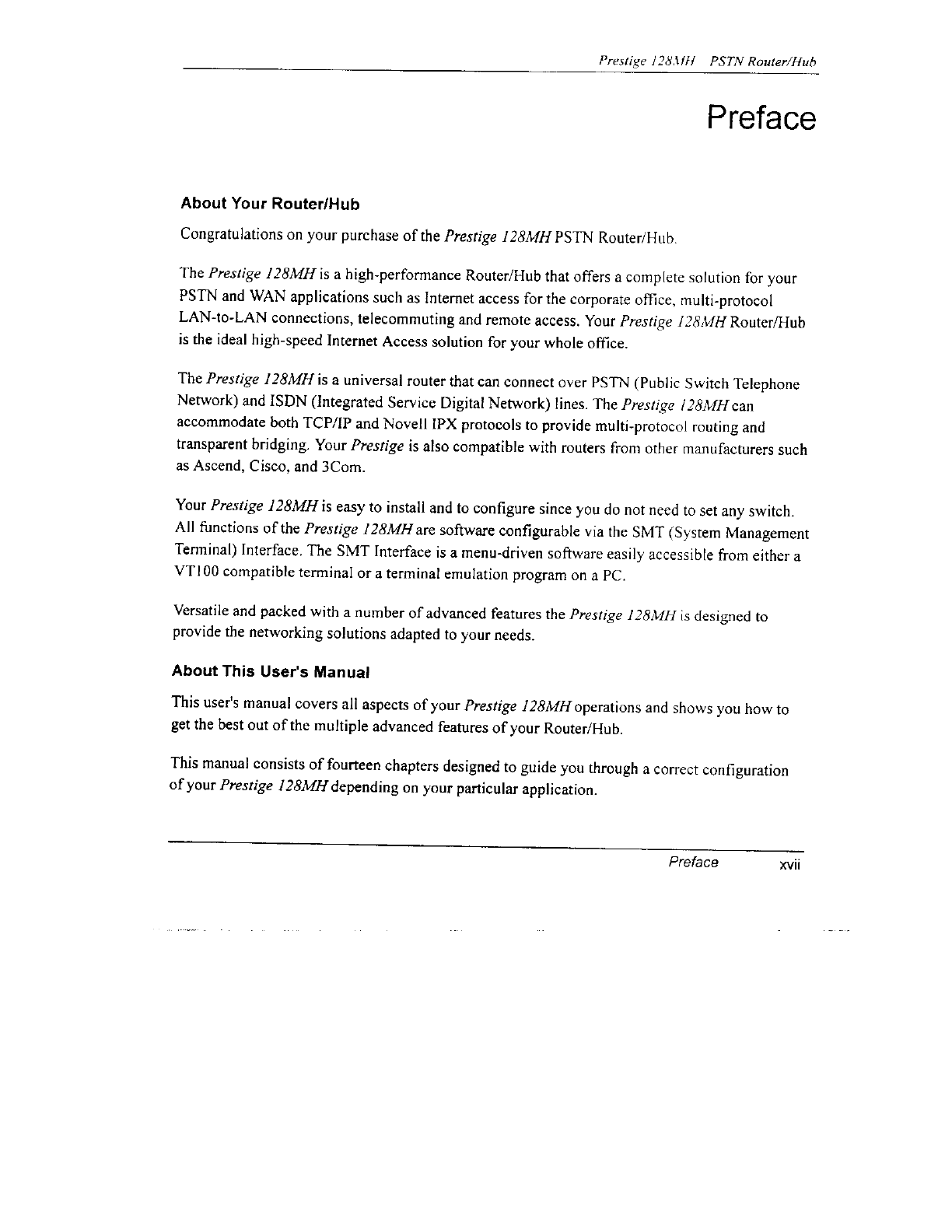 Prestige 128MH PSTN Router/Hub

Preface

About Your Router/Hub

Congratulations on your purchase of the Prestige 128MH PSTN Router/Hub.

The Prestige 128MH is a high-performance Router/Hub that offers a complete solution for your PSTN and WAN applications such as Internet access for the corporate office, multi-protocol LAN-to-LAN connections, telecommuting and remote access. Your Prestige 128MH Router/Hub is the ideal high-speed Internet Access solution for your whole office.

The Prestige 128MH is a universal router that can connect over PSTN (Public Switch Telephone Network) and ISDN (Integrated Service Digital Network) lines. The Prestige 128MH can accommodate both TCP/IP and Novell IPX protocols to provide multi-protocol routing and transparent bridging. Your Prestige is also compatible with routers from other manufacturers such as Ascend, Cisco, and 3Com.

Your Prestige 128MH is easy to install and to configure since you do not need to set any switch. All functions of the Prestige 128MH are software configurable via the SMT (System Management Terminal) Interface. The SMT Interface is a menu-driven software easily accessible from either a VT100 compatible terminal or a terminal emulation program on a PC.

Versatile and packed with a number of advanced features the Prestige 128MH is designed to provide the networking solutions adapted to your needs.

About This User's Manual

This user's manual covers all aspects of your Prestige 128MH operations and shows you how to get the best out of the multiple advanced features of your Router/Hub.

This manual consists of fourteen chapters designed to guide you through a correct configuration of your Prestige 128MH depending on your particular application.

Preface xvii